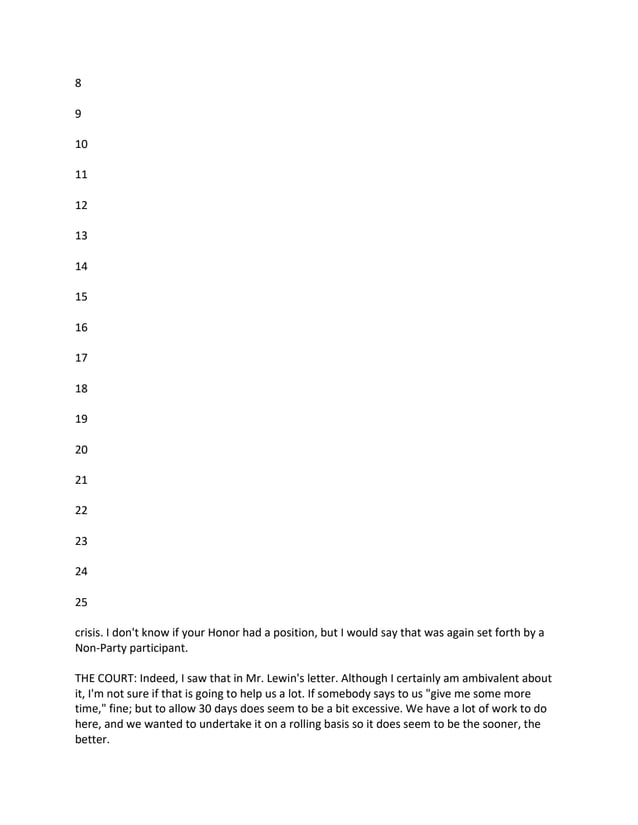 8

9

10

11

12

13

14

15

16

17

18

19

20

21

22

23

24

25

crisis. I don't know if your Honor had a position, but I would say that was again set forth by a Non-Party participant.

THE COURT: Indeed, I saw that in Mr. Lewin's letter. Although I certainly am ambivalent about it, I'm not sure if that is going to help us a lot. If somebody says to us "give me some more time," fine; but to allow 30 days does seem to be a bit excessive. We have a lot of work to do here, and we wanted to undertake it on a rolling basis so it does seem to be the sooner, the better.